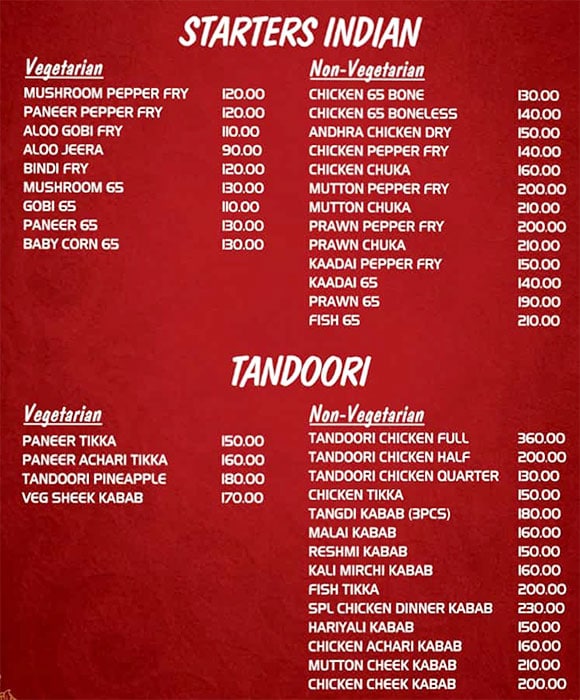 STARTERS INDIAN

Vegetarian

| | |
|---|---|
| MUSHROOM PEPPER FRY | 120.00 |
| PANEER PEPPER FRY | 120.00 |
| ALOO GOBI FRY | 110.00 |
| ALOO JEERA | 90.00 |
| BINDI FRY | 120.00 |
| MUSHROOM 65 | 130.00 |
| GOBI 65 | 110.00 |
| PANEER 65 | 130.00 |
| BABY CORN 65 | 130.00 |

Non-Vegetarian

| | |
|---|---|
| CHICKEN 65 BONE | 130.00 |
| CHICKEN 65 BONELESS | 140.00 |
| ANDHRA CHICKEN DRY | 150.00 |
| CHICKEN PEPPER FRY | 140.00 |
| CHICKEN CHUKA | 160.00 |
| MUTTON PEPPER FRY | 200.00 |
| MUTTON CHUKA | 210.00 |
| PRAWN PEPPER FRY | 200.00 |
| PRAWN CHUKA | 210.00 |
| KAADAI PEPPER FRY | 150.00 |
| KAADAI 65 | 140.00 |
| PRAWN 65 | 190.00 |
| FISH 65 | 210.00 |

TANDOORI

Vegetarian

| | |
|---|---|
| PANEER TIKKA | 150.00 |
| PANEER ACHARI TIKKA | 160.00 |
| TANDOORI PINEAPPLE | 180.00 |
| VEG SHEEK KABAB | 170.00 |

Non-Vegetarian

| | |
|---|---|
| TANDOORI CHICKEN FULL | 360.00 |
| TANDOORI CHICKEN HALF | 200.00 |
| TANDOORI CHICKEN QUARTER | 130.00 |
| CHICKEN TIKKA | 150.00 |
| TANGDI KABAB (3PCS) | 180.00 |
| MALAI KABAB | 160.00 |
| RESHMI KABAB | 150.00 |
| KALI MIRCHI KABAB | 160.00 |
| FISH TIKKA | 200.00 |
| SPL CHICKEN DINNER KABAB | 230.00 |
| HARIYALI KABAB | 150.00 |
| CHICKEN ACHARI KABAB | 160.00 |
| MUTTON CHEEK KABAB | 210.00 |
| CHICKEN CHEEK KABAB | 200.00 |